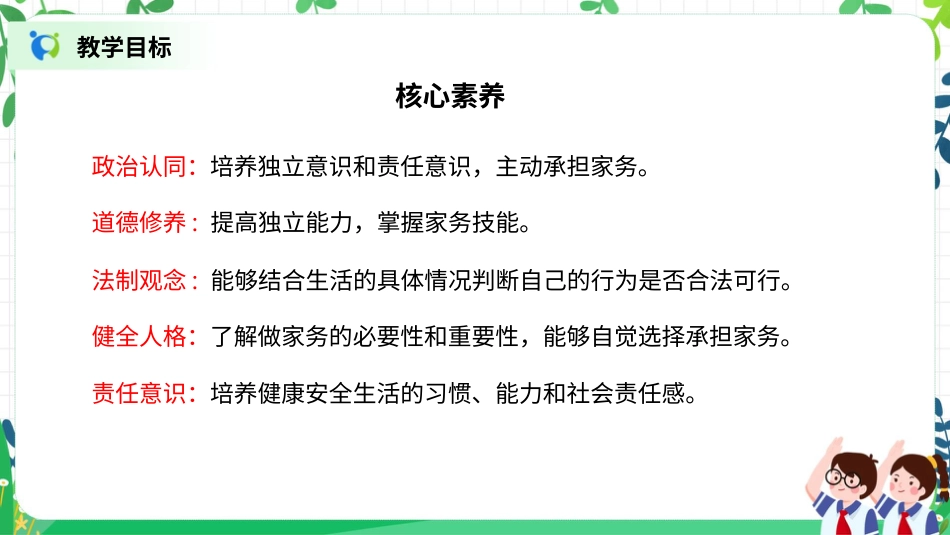 教学目标

核心素养

政治认同：培养独立意识和责任意识，主动承担家务。

道德修养：提高独立能力，掌握家务技能。

法制观念：能够结合生活的具体情况判断自己的行为是否合法可行。

健全人格：了解做家务的必要性和重要性，能够自觉选择承担家务。

责任意识：培养健康安全生活的习惯、能力和社会责任感。